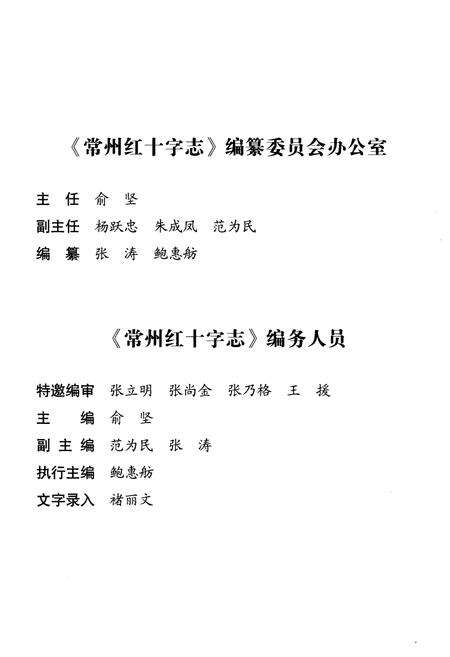 《常州红十字志》编纂委员会办公室

主　任　俞　坚

副主任　杨跃忠　朱成凤　范为民

编　纂　张　涛　鲍惠舫

《常州红十字志》编务人员

特邀编审　张立明　张尚金　张乃格　王　援

主　　编　俞　坚

副 主 编　范为民　张　涛

执行主编　鲍惠舫

文字录入　褚丽文